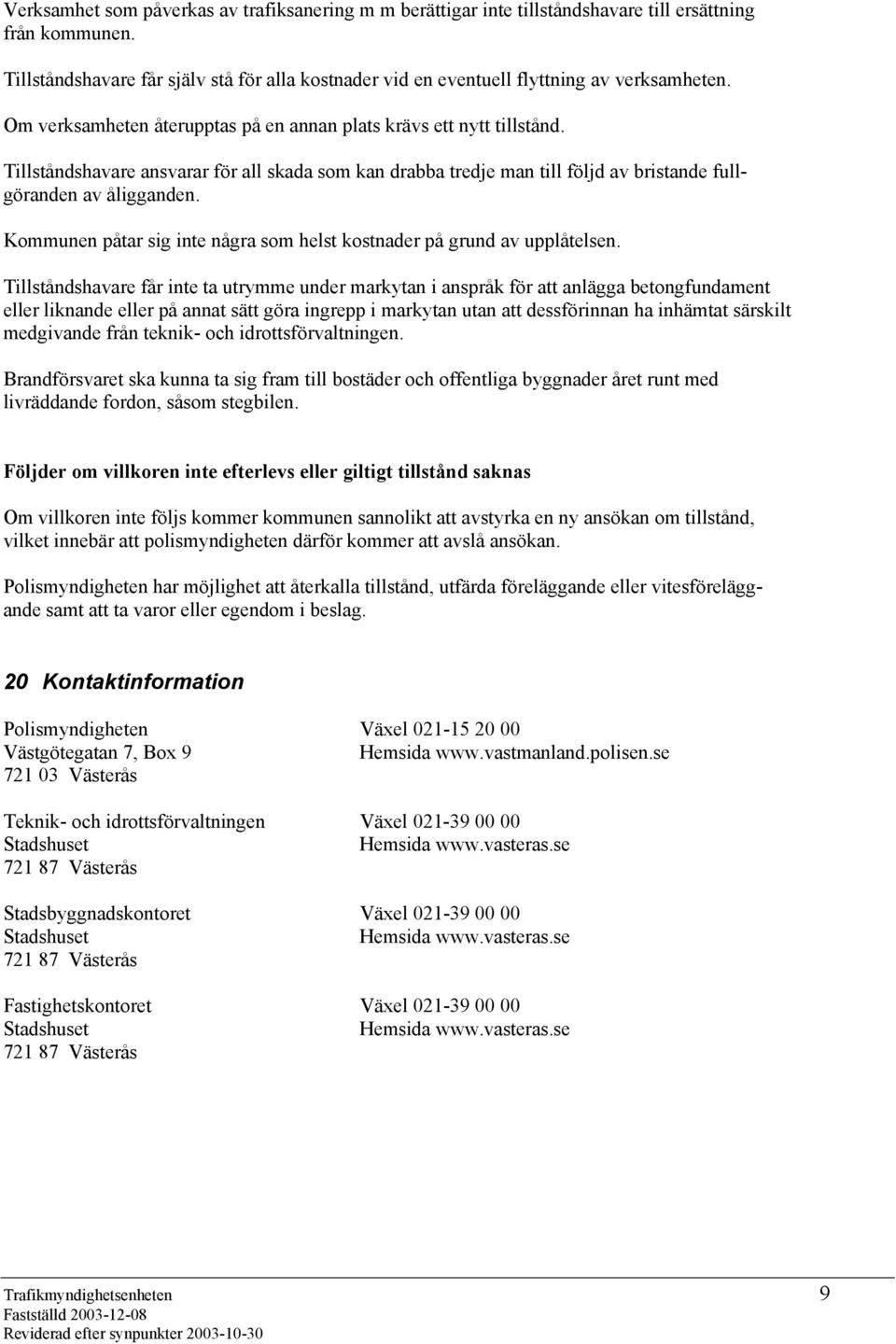 Verksamhet som påverkas av trafiksanering m m berättigar inte tillståndshavare till ersättning från kommunen.

Tillståndshavare får själv stå för alla kostnader vid en eventuell flyttning av verksamheten.

Om verksamheten återupptas på en annan plats krävs ett nytt tillstånd.

Tillståndshavare ansvarar för all skada som kan drabba tredje man till följd av bristande fullgöranden av åligganden.

Kommunen påtar sig inte några som helst kostnader på grund av upplåtelsen.

Tillståndshavare får inte ta utrymme under markytan i anspråk för att anlägga betongfundament eller liknande eller på annat sätt göra ingrepp i markytan utan att dessförinnan ha inhämtat särskilt medgivande från teknik- och idrottsförvaltningen.

Brandförsvaret ska kunna ta sig fram till bostäder och offentliga byggnader året runt med livräddande fordon, såsom stegbilen.

Följder om villkoren inte efterlevs eller giltigt tillstånd saknas

Om villkoren inte följs kommer kommunen sannolikt att avstyrka en ny ansökan om tillstånd, vilket innebär att polismyndigheten därför kommer att avslå ansökan.

Polismyndigheten har möjlighet att återkalla tillstånd, utfärda föreläggande eller vitesföreläggande samt att ta varor eller egendom i beslag.

20 Kontaktinformation

Polismyndigheten
Västgötegatan 7, Box 9
721 03 Västerås

Växel 021-15 20 00
Hemsida www.vastmanland.polisen.se

Teknik- och idrottsförvaltningen
Stadshuset
721 87 Västerås

Växel 021-39 00 00
Hemsida www.vasteras.se

Stadsbyggnadskontoret
Stadshuset
721 87 Västerås

Växel 021-39 00 00
Hemsida www.vasteras.se

Fastighetskontoret
Stadshuset
721 87 Västerås

Växel 021-39 00 00
Hemsida www.vasteras.se

Trafikmyndighetsenheten
Fastställd 2003-12-08
Reviderad efter synpunkter 2003-10-30

9